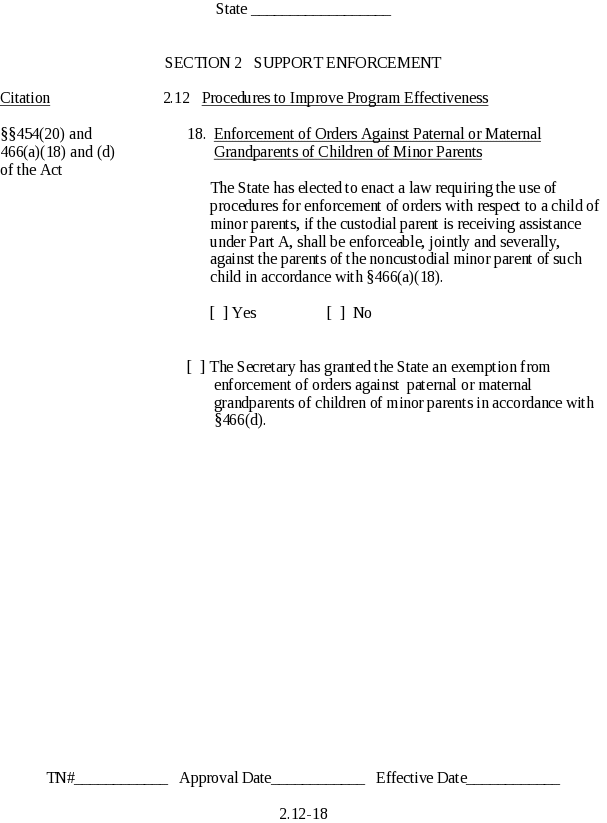 State ____

SECTION 2 SUPPORT ENFORCEMENT

Citation

§§454(20) and 466(a)(18) and (d) of the Act

2.12 Procedures to Improve Program Effectiveness

18. Enforcement of Orders Against Paternal or Maternal Grandparents of Children of Minor Parents

The State has elected to enact a law requiring the use of procedures for enforcement of orders with respect to a child of minor parents, if the custodial parent is receiving assistance under Part A, shall be enforceable, jointly and severally, against the parents of the noncustodial minor parent of such child in accordance with §466(a)(18).

[ ] Yes [ ] No

[ ] The Secretary has granted the State an exemption from enforcement of orders against paternal or maternal grandparents of children of minor parents in accordance with §466(d).

TN#____ Approval Date____ Effective Date____

2.12-18